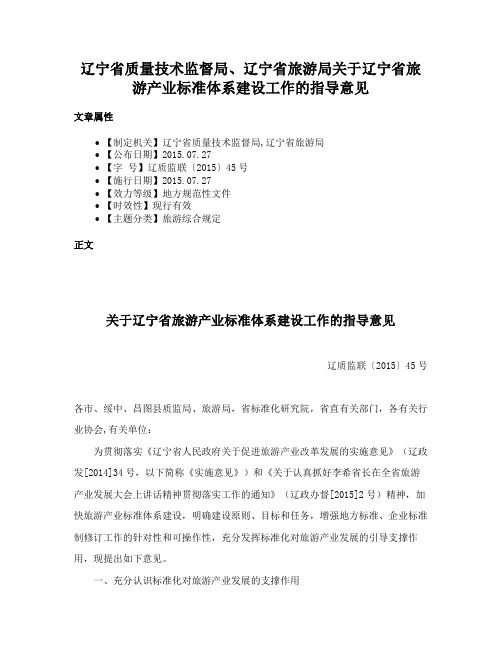 辽宁省质量技术监督局、辽宁省旅游局关于辽宁省旅游产业标准体系建设工作的指导意见

文章属性

• 【制定机关】辽宁省质量技术监督局,辽宁省旅游局
• 【公布日期】2015.07.27
• 【字　号】辽质监联〔2015〕45号
• 【施行日期】2015.07.27
• 【效力等级】地方规范性文件
• 【时效性】现行有效
• 【主题分类】旅游综合规定

正文

关于辽宁省旅游产业标准体系建设工作的指导意见

辽质监联〔2015〕45号

各市、绥中、昌图县质监局、旅游局，省标准化研究院，省直有关部门，各有关行业协会,有关单位：

为贯彻落实《辽宁省人民政府关于促进旅游产业改革发展的实施意见》（辽政发[2014]34号，以下简称《实施意见》）和《关于认真抓好李希省长在全省旅游产业发展大会上讲话精神贯彻落实工作的通知》（辽政办督[2015]2号）精神，加快旅游产业标准体系建设，明确建设原则、目标和任务，增强地方标准、企业标准制修订工作的针对性和可操作性，充分发挥标准化对旅游产业发展的引导支撑作用，现提出如下意见。

一、充分认识标准化对旅游产业发展的支撑作用